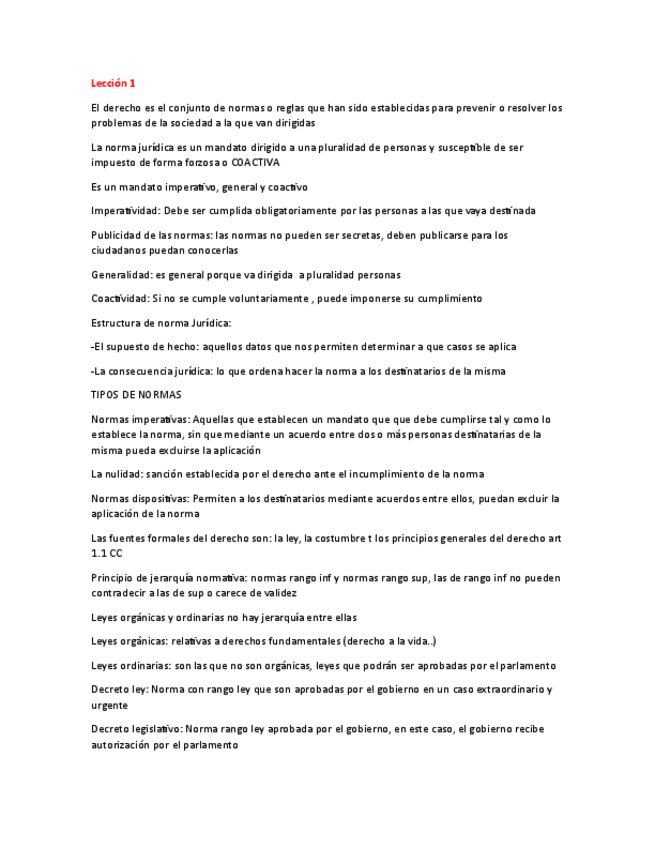 Lección 1

El derecho es el conjunto de normas o reglas que han sido establecidas para prevenir o resolver los problemas de la sociedad a la que van dirigidas

La norma jurídica es un mandato dirigido a una pluralidad de personas y susceptible de ser impuesto de forma forzosa o COACTIVA

Es un mandato imperativo, general y coactivo

Imperatividad: Debe ser cumplida obligatoriamente por las personas a las que vaya destinada

Publicidad de las normas: las normas no pueden ser secretas, deben publicarse para los ciudadanos puedan conocerlas

Generalidad: es general porque va dirigida a pluralidad personas

Coactividad: Si no se cumple voluntariamente , puede imponerse su cumplimiento

Estructura de norma Jurídica:

-El supuesto de hecho: aquellos datos que nos permiten determinar a que casos se aplica

-La consecuencia jurídica: lo que ordena hacer la norma a los destinatarios de la misma

TIPOS DE NORMAS

Normas imperativas: Aquellas que establecen un mandato que que debe cumplirse tal y como lo establece la norma, sin que mediante un acuerdo entre dos o más personas destinatarias de la misma pueda excluirse la aplicación

La nulidad: sanción establecida por el derecho ante el incumplimiento de la norma

Normas dispositivas: Permiten a los destinatarios mediante acuerdos entre ellos, puedan excluir la aplicación de la norma

Las fuentes formales del derecho son: la ley, la costumbre t los principios generales del derecho art 1.1 CC

Principio de jerarquía normativa: normas rango inf y normas rango sup, las de rango inf no pueden contradecir a las de sup o carece de validez

Leyes orgánicas y ordinarias no hay jerarquía entre ellas

Leyes orgánicas: relativas a derechos fundamentales (derecho a la vida..)

Leyes ordinarias: son las que no son orgánicas, leyes que podrán ser aprobadas por el parlamento

Decreto ley: Norma con rango ley que son aprobadas por el gobierno en un caso extraordinario y urgente

Decreto legislativo: Norma rango ley aprobada por el gobierno, en este caso, el gobierno recibe autorización por el parlamento